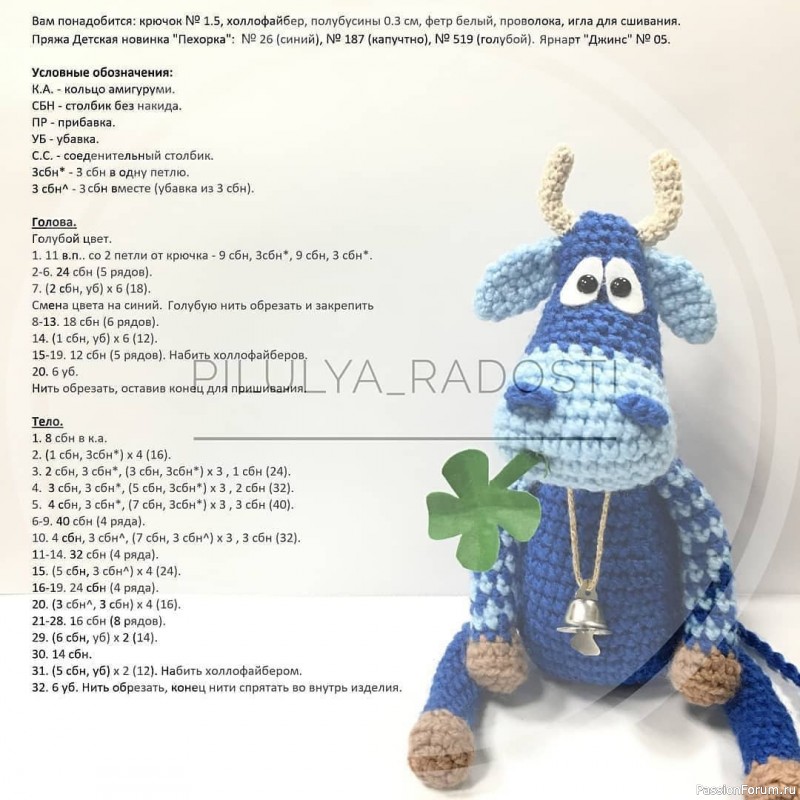 Вам понадобится: крючок № 1.5, холлофайбер, полубусины 0.3 см, фетр белый, проволока, игла для сшивания.
Пряжа Детская новинка "Пехорка": № 26 (синий), № 187 (капучтно), № 519 (голубой). Ярнарт "Джинс" № 05.

Условные обозначения:
К.А. - кольцо амигуруми.
СБН - столбик без накида.
ПР - прибавка.
УБ - убавка.
С.С. - соеденительный столбик.
3сбн* - 3 сбн в одну петлю.
3 сбн^ - 3 сбн вместе (убавка из 3 сбн).

Голова.
Голубой цвет.
1. 11 в.п.. со 2 петли от крючка - 9 сбн, 3сбн*, 9 сбн, 3 сбн*.
2-6. 24 сбн (5 рядов).
7. (2 сбн, уб) х 6 (18).
Смена цвета на синий. Голубую нить обрезать и закрепить
8-13. 18 сбн (6 рядов).
14. (1 сбн, уб) х 6 (12).
15-19. 12 сбн (5 рядов). Набить холлофайберов.
20. 6 уб.
Нить обрезать, оставив конец для пришивания.

PILULYA_RADOSTI

Тело.
1. 8 сбн в к.а.
2. (1 сбн, 3сбн*) х 4 (16).
3. 2 сбн, 3 сбн*, (3 сбн, 3сбн*) х 3 , 1 сбн (24).
4. 3 сбн, 3 сбн*, (5 сбн, 3сбн*) х 3 , 2 сбн (32).
5. 4 сбн, 3 сбн*, (7 сбн, 3сбн*) х 3 , 3 сбн (40).
6-9. 40 сбн (4 ряда).
10. 4 сбн, 3 сбн^, (7 сбн, 3 сбн^) х 3 , 3 сбн (32).
11-14. 32 сбн (4 ряда).
15. (5 сбн, 3 сбн^) х 4 (24).
16-19. 24 сбн (4 ряда).
20. (3 сбн^, 3 сбн) х 4 (16).
21-28. 16 сбн (8 рядов).
29. (6 сбн, уб) х 2 (14).
30. 14 сбн.
31. (5 сбн, уб) х 2 (12). Набить холлофайбером.
32. 6 уб. Нить обрезать, конец нити спрятать во внутрь изделия.

PassionForum.ru